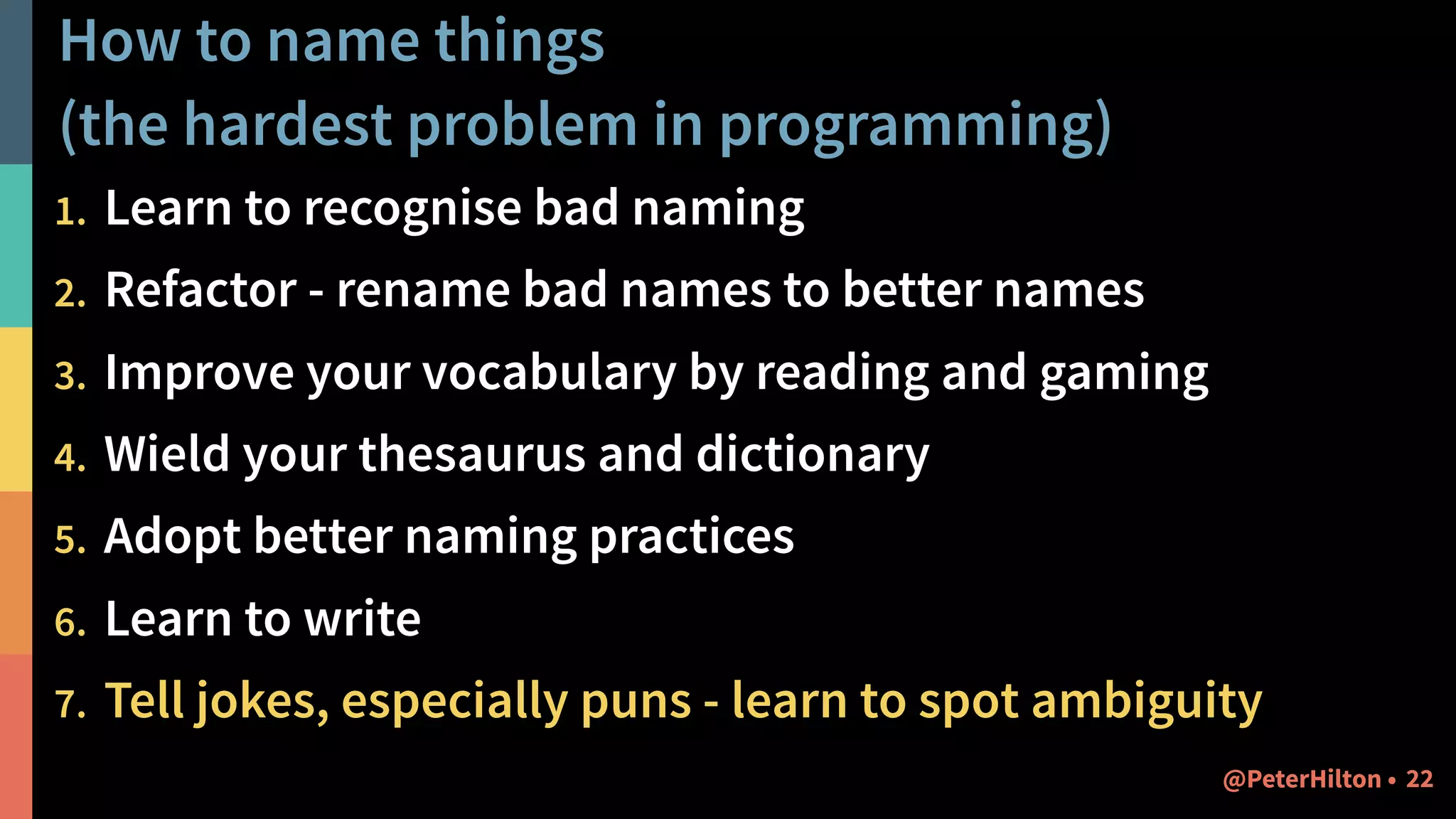 How to name things
(the hardest problem in programming)

1. Learn to recognise bad naming
2. Refactor - rename bad names to better names
3. Improve your vocabulary by reading and gaming
4. Wield your thesaurus and dictionary
5. Adopt better naming practices
6. Learn to write
7. Tell jokes, especially puns - learn to spot ambiguity

@PeterHilton • 22